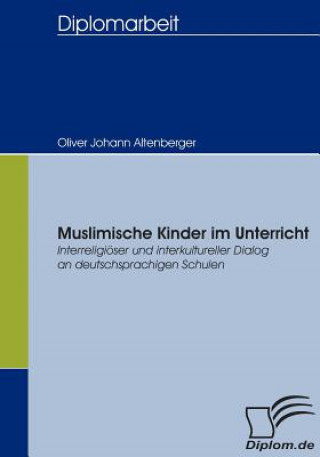 Diplomarbeit

Oliver Johann Altenberger

Muslimische Kinder im Unterricht

Interreligiöser und interkultureller Dialog an deutschsprachigen Schulen

Diplom.de